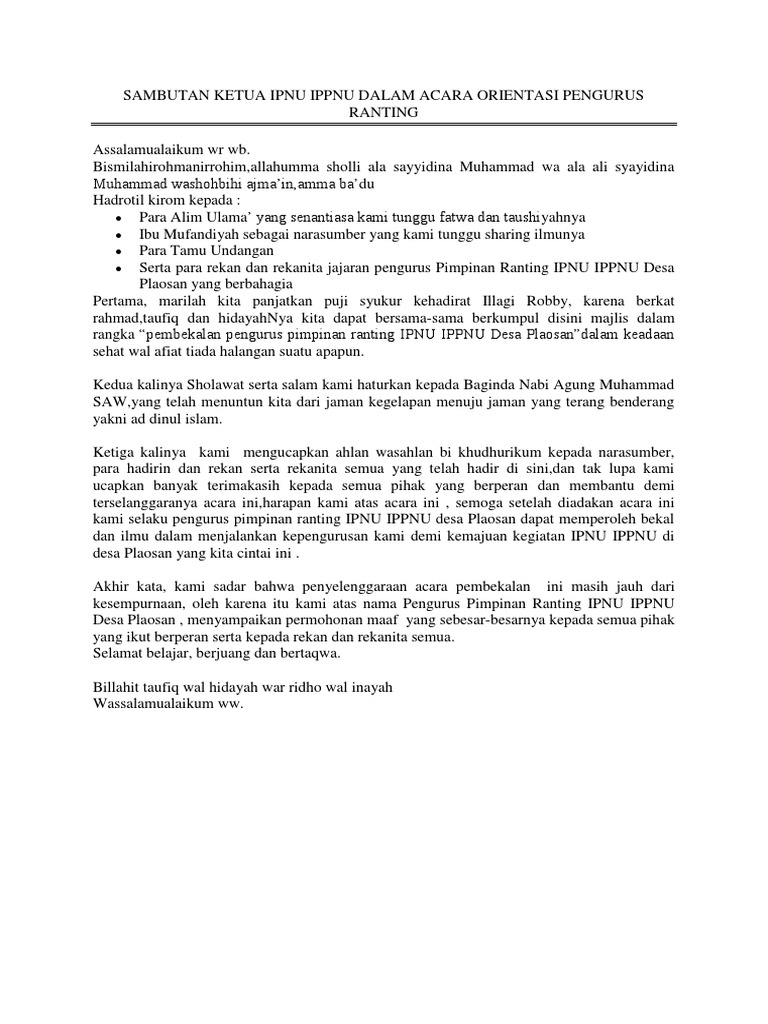 SAMBUTAN KETUA IPNU IPPNU DALAM ACARA ORIENTASI PENGURUS RANTING

Assalamualaikum wr wb.
Bismilahirohmanirrohim,allahumma sholli ala sayyidina Muhammad wa ala ali syayidina Muhammad washohbihi ajma'in,amma ba'du
Hadrotil kirom kepada :

- Para Alim Ulama' yang senantiasa kami tunggu fatwa dan taushiyahnya
- Ibu Mufandiyah sebagai narasumber yang kami tunggu sharing ilmunya
- Para Tamu Undangan
- Serta para rekan dan rekanita jajaran pengurus Pimpinan Ranting IPNU IPPNU Desa Plaosan yang berbahagia

Pertama, marilah kita panjatkan puji syukur kehadirat Illagi Robby, karena berkat rahmad,taufiq dan hidayahNya kita dapat bersama-sama berkumpul disini majlis dalam rangka "pembekalan pengurus pimpinan ranting IPNU IPPNU Desa Plaosan"dalam keadaan sehat wal afiat tiada halangan suatu apapun.

Kedua kalinya Sholawat serta salam kami haturkan kepada Baginda Nabi Agung Muhammad SAW,yang telah menuntun kita dari jaman kegelapan menuju jaman yang terang benderang yakni ad dinul islam.

Ketiga kalinya kami mengucapkan ahlan wasahlan bi khudhurikum kepada narasumber, para hadirin dan rekan serta rekanita semua yang telah hadir di sini,dan tak lupa kami ucapkan banyak terimakasih kepada semua pihak yang berperan dan membantu demi terselanggaranya acara ini,harapan kami atas acara ini , semoga setelah diadakan acara ini kami selaku pengurus pimpinan ranting IPNU IPPNU desa Plaosan dapat memperoleh bekal dan ilmu dalam menjalankan kepengurusan kami demi kemajuan kegiatan IPNU IPPNU di desa Plaosan yang kita cintai ini .

Akhir kata, kami sadar bahwa penyelenggaraan acara pembekalan ini masih jauh dari kesempurnaan, oleh karena itu kami atas nama Pengurus Pimpinan Ranting IPNU IPPNU Desa Plaosan , menyampaikan permohonan maaf yang sebesar-besarnya kepada semua pihak yang ikut berperan serta kepada rekan dan rekanita semua.
Selamat belajar, berjuang dan bertaqwa.

Billahit taufiq wal hidayah war ridho wal inayah
Wassalamualaikum ww.